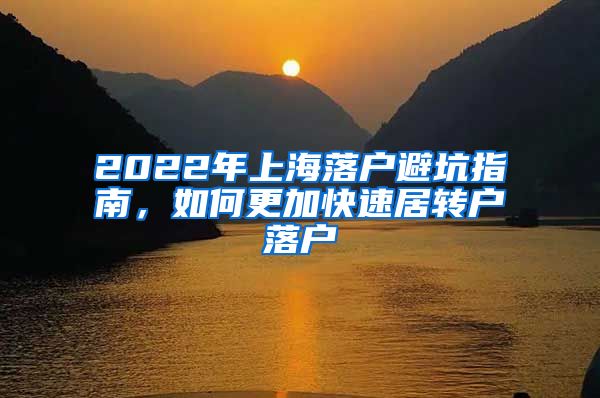 2022年上海落户避坑指南，如何更加快速居转户落户